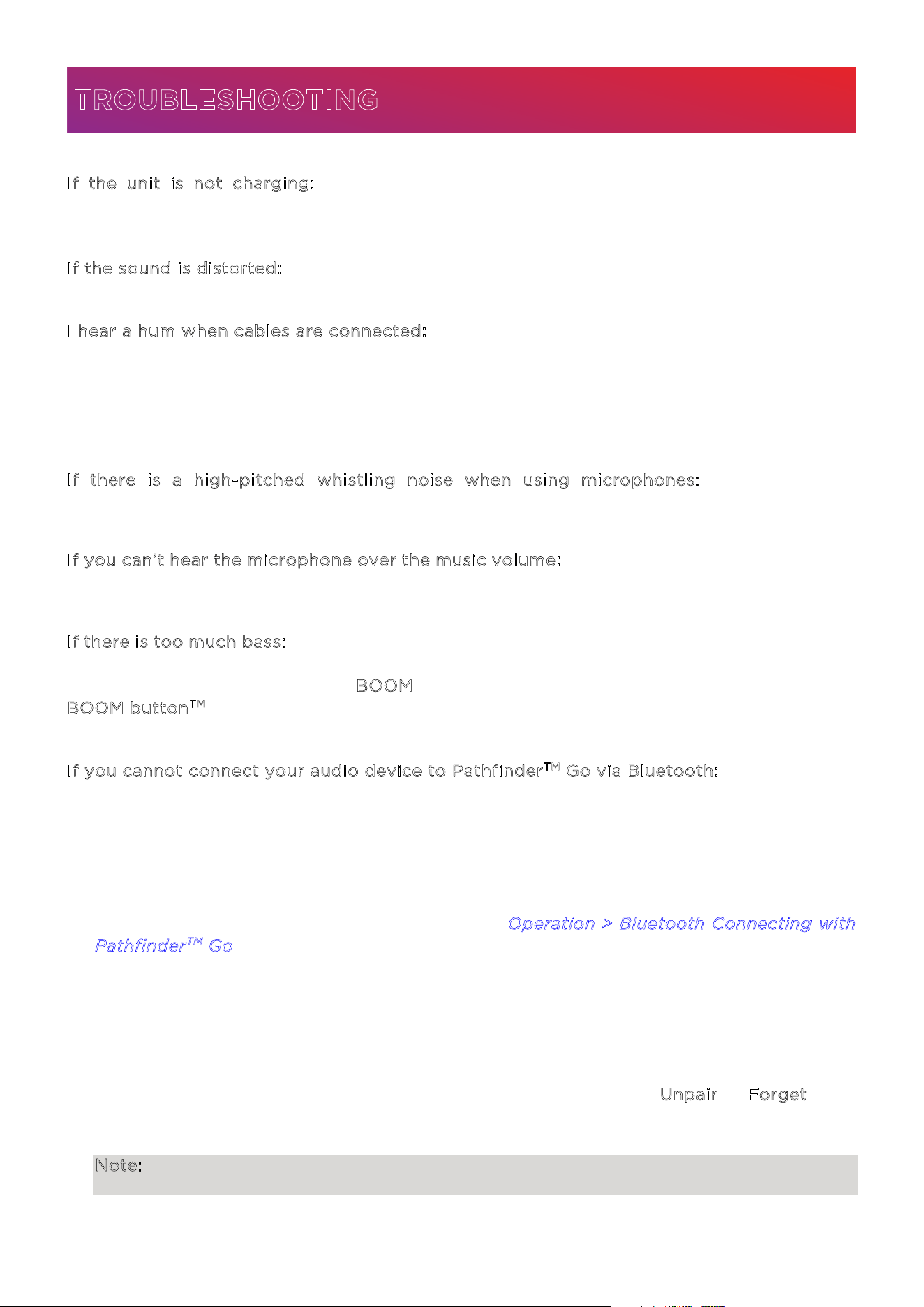 TROUBLESHOOTING

If the unit is not charging:

If the sound is distorted:

I hear a hum when cables are connected:

If there is a high-pitched whistling noise when using microphones:

If you can't hear the microphone over the music volume:

If there is too much bass:

BOOM

BOOM button™

If you cannot connect your audio device to Pathfinder™ Go via Bluetooth:

Operation > Bluetooth Connecting with Pathfinder™ Go

Unpair Forget

Note: